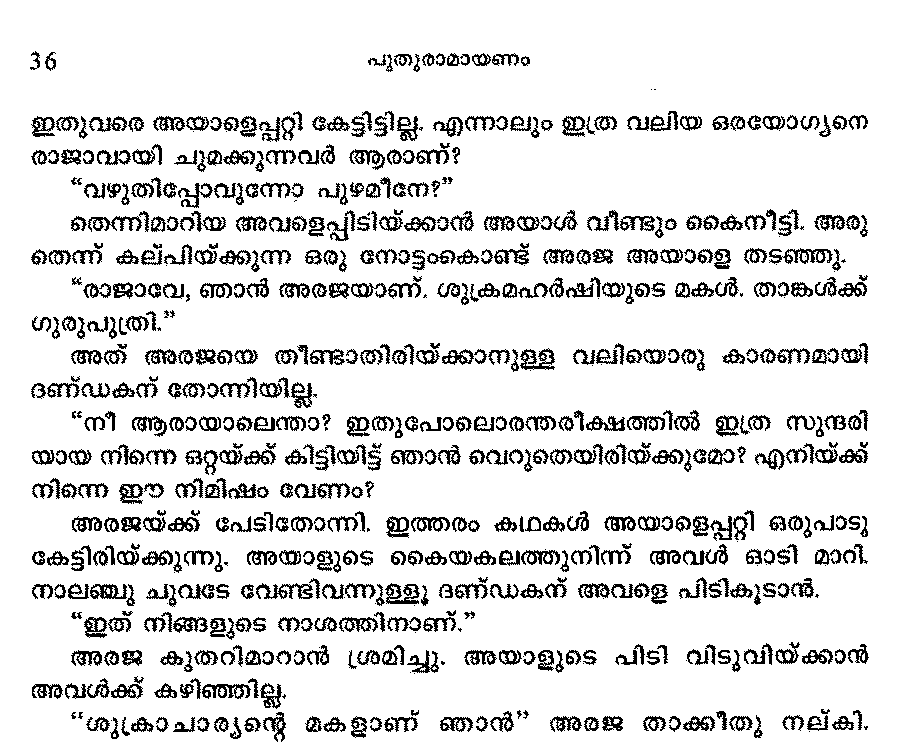 36 പുതുരാമായണം

ഇതുവരെ അയാളെപ്പറ്റി കേട്ടിട്ടില്ല. എന്നാലും ഇത്ര വലിയ ഒരയോഗ്യനെ രാജാവായി ചുമക്കുന്നവർ ആരാണ്?

"വഴുതിപ്പോവുന്നോ പുഴമീനേ?"

തെന്നിമാറിയ അവളെപ്പിടിയ്ക്കാൻ അയാൾ വീണ്ടും കൈനീട്ടി. അരുതെന്ന് കല്പിയ്ക്കുന്ന ഒരു നോട്ടംകൊണ്ട് അരജ അയാളെ തടഞ്ഞു.

"രാജാവേ, ഞാൻ അരജയാണ്. ശുക്രമഹർഷിയുടെ മകൾ. താങ്കൾക്ക് ഗുരുപുത്രി."

അത് അരജയെ തീണ്ടാതിരിയ്ക്കാനുള്ള വലിയൊരു കാരണമായി ദണ്ഡകന് തോന്നിയില്ല.

"നീ ആരായാലെന്താ? ഇതുപോലൊരന്തരീക്ഷത്തിൽ ഇത്ര സുന്ദരിയായ നിന്നെ ഒറ്റയ്ക്ക് കിട്ടിയിട്ട് ഞാൻ വെറുതെയിരിയ്ക്കുമോ? എനിയ്ക്ക് നിന്നെ ഈ നിമിഷം വേണം?

അരജയ്ക്ക് പേടിതോന്നി. ഇത്തരം കഥകൾ അയാളെപ്പറ്റി ഒരുപാടു കേട്ടിരിയ്ക്കുന്നു. അയാളുടെ കൈയകലത്തുനിന്ന് അവൾ ഓടി മാറി. നാലഞ്ചു ചുവടേ വേണ്ടിവന്നുള്ളൂ ദണ്ഡകന് അവളെ പിടികൂടാൻ.

"ഇത് നിങ്ങളുടെ നാശത്തിനാണ്."

അരജ കുതറിമാറാൻ ശ്രമിച്ചു. അയാളുടെ പിടി വിടുവിയ്ക്കാൻ അവൾക്ക് കഴിഞ്ഞില്ല.

"ശുക്രാചാര്യന്റെ മകളാണ് ഞാൻ" അരജ താക്കീതു നല്കി.